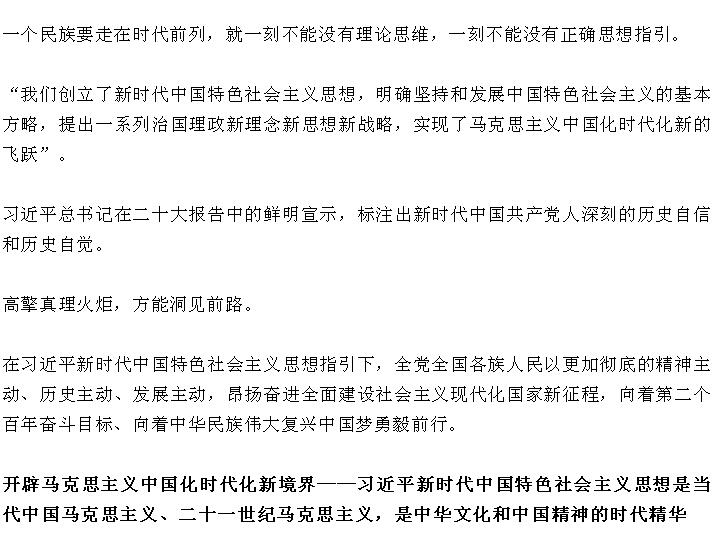 一个民族要走在时代前列，就一刻不能没有理论思维，一刻不能没有正确思想指引。

“我们创立了新时代中国特色社会主义思想，明确坚持和发展中国特色社会主义的基本方略，提出一系列治国理政新理念新思想新战略，实现了马克思主义中国化时代化新的飞跃”。

习近平总书记在二十大报告中的鲜明宣示，标注出新时代中国共产党人深刻的历史自信和历史自觉。

高擎真理火炬，方能洞见前路。

在习近平新时代中国特色社会主义思想指引下，全党全国各族人民以更加彻底的精神主动、历史主动、发展主动，昂扬奋进全面建设社会主义现代化国家新征程，向着第二个百年奋斗目标、向着中华民族伟大复兴中国梦勇毅前行。

开辟马克思主义中国化时代化新境界——习近平新时代中国特色社会主义思想是当代中国马克思主义、二十一世纪马克思主义，是中华文化和中国精神的时代精华